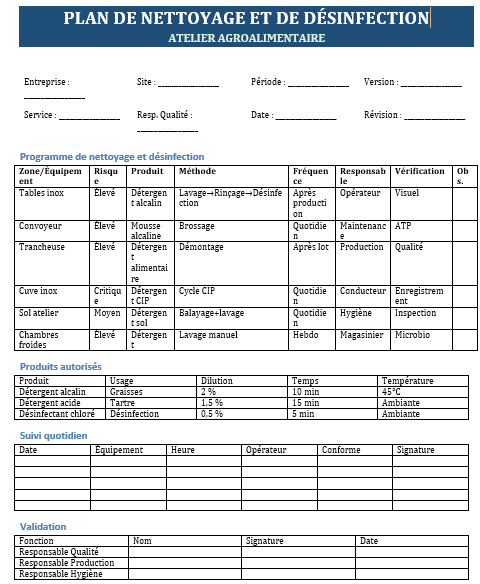 PLAN DE NETTOYAGE ET DE DÉSINFECTION
ATELIER AGROALIMENTAIRE

Entreprise : ____ Site : ____ Période : ____ Version : ____

Service : ____ Resp. Qualité : ____ Date : ____ Révision : ____

Programme de nettoyage et désinfection

| Zone/Équipement | Risque | Produit | Méthode | Fréquence | Responsable | Vérification | Obs. |
|---|---|---|---|---|---|---|---|
| Tables inox | Élevé | Détergent alcalin | Lavage→Rinçage→Désinfection | Après production | Opérateur | Visuel | |
| Convoyeur | Élevé | Mousse alcaline | Brossage | Quotidien | Maintenance | ATP | |
| Trancheuse | Élevé | Détergent alimentaire | Démontage | Après lot | Production | Qualité | |
| Cuve inox | Critique | Détergent CIP | Cycle CIP | Quotidien | Conducteur | Enregistrement | |
| Sol atelier | Moyen | Détergent sol | Balayage+lavage | Quotidien | Hygiène | Inspection | |
| Chambres froides | Élevé | Détergent | Lavage manuel | Hebdo | Magasinier | Microbio | |

Produits autorisés

| Produit | Usage | Dilution | Temps | Température |
|---|---|---|---|---|
| Détergent alcalin | Graisses | 2 % | 10 min | 45°C |
| Détergent acide | Tartre | 1,5 % | 15 min | Ambiante |
| Désinfectant chloré | Désinfection | 0,5 % | 5 min | Ambiante |

Suivi quotidien

| Date | Équipement | Heure | Opérateur | Conforme | Signature |
|---|---|---|---|---|---|
| | | | | | |
| | | | | | |
| | | | | | |
| | | | | | |
| | | | | | |

Validation

| Fonction | Nom | Signature | Date |
|---|---|---|---|
| Responsable Qualité | | | |
| Responsable Production | | | |
| Responsable Hygiène | | | |